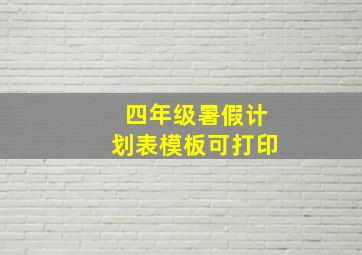 四年级暑假计划表模板可打印